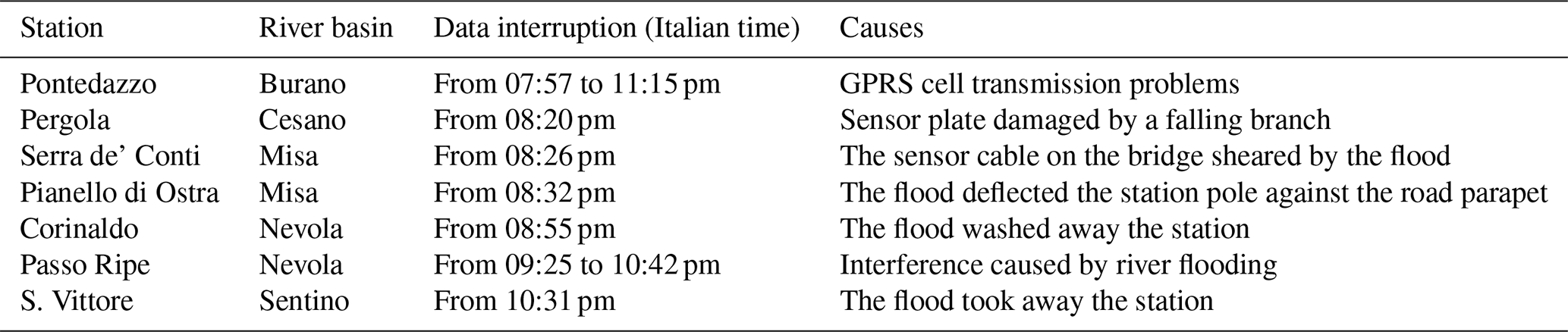 | Station | River basin | Data interruption (Italian time) | Causes |
|---|---|---|---|
| Pontedazzo | Burano | From 07:57 to 11:15 pm | GPRS cell transmission problems |
| Pergola | Cesano | From 08:20 pm | Sensor plate damaged by a falling branch |
| Serra de' Conti | Misa | From 08:26 pm | The sensor cable on the bridge sheared by the flood |
| Pianello di Ostra | Misa | From 08:32 pm | The flood deflected the station pole against the road parapet |
| Corinaldo | Nevola | From 08:55 pm | The flood washed away the station |
| Passo Ripe | Nevola | From 09:25 to 10:42 pm | Interference caused by river flooding |
| S. Vittore | Sentino | From 10:31 pm | The flood took away the station |